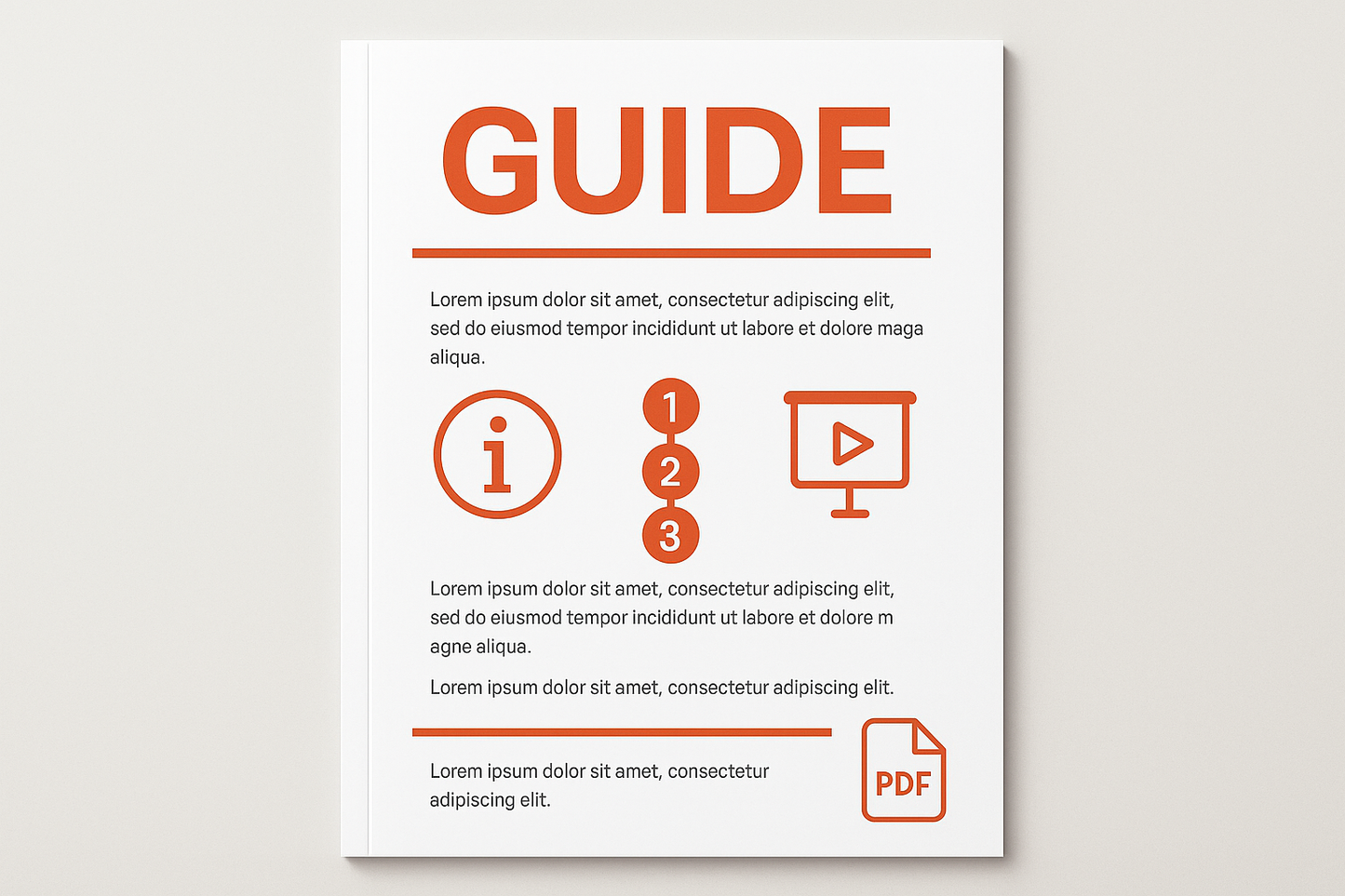 GUIDE

Lorem ipsum dolor sit amet, consectetur adipiscing elit, sed do eiusmod tempor incididunt ut labore et dolore maga aliqua.

i

1
2
3

Lorem ipsum dolor sit amet, consectetur adipiscing elit, sed do eiusmod tempor incididunt ut labore et dolore m agne aliqua.

Lorem ipsum dolor sit amet, consectetur adipiscing elit.

Lorem ipsum dolor sit amet, consectetur adipiscing elit.

PDF